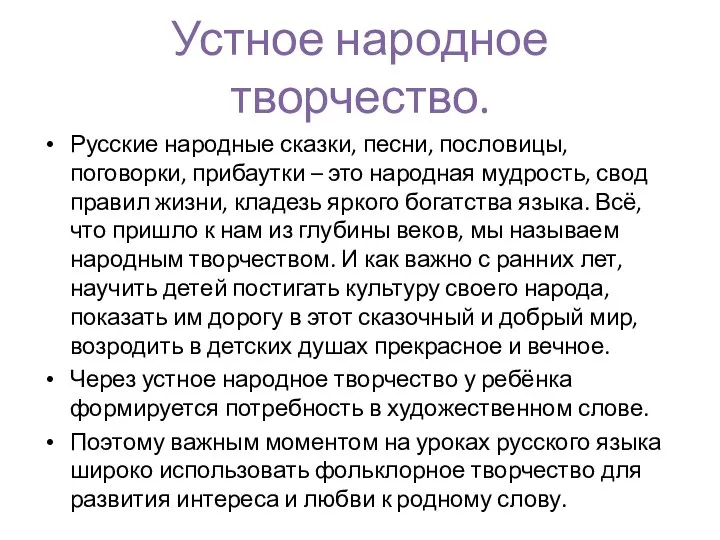 Устное народное творчество.

• Русские народные сказки, песни, пословицы, поговорки, прибаутки – это народная мудрость, свод правил жизни, кладезь яркого богатства языка. Всё, что пришло к нам из глубины веков, мы называем народным творчеством. И как важно с ранних лет, научить детей постигать культуру своего народа, показать им дорогу в этот сказочный и добрый мир, возродить в детских душах прекрасное и вечное.

• Через устное народное творчество у ребёнка формируется потребность в художественном слове.

• Поэтому важным моментом на уроках русского языка широко использовать фольклорное творчество для развития интереса и любви к родному слову.